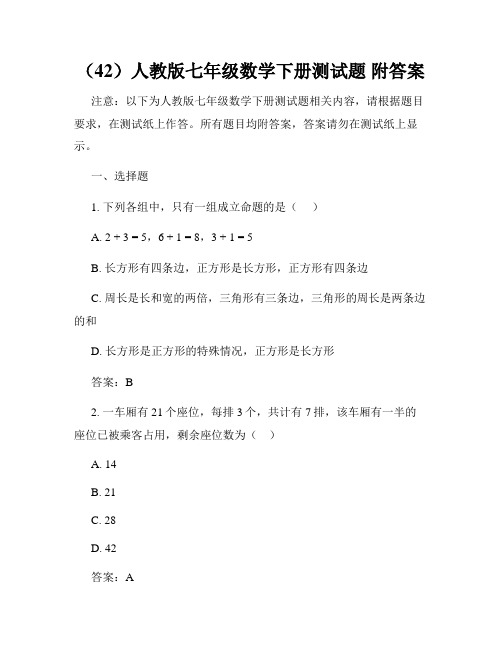 （42）人教版七年级数学下册测试题 附答案

注意：以下为人教版七年级数学下册测试题相关内容，请根据题目要求，在测试纸上作答。所有题目均附答案，答案请勿在测试纸上显示。

一、选择题

1. 下列各组中，只有一组成立命题的是（　）

A. $2 + 3 = 5$，$6 + 1 = 8$，$3 + 1 = 5$

B. 长方形有四条边，正方形是长方形，正方形有四条边

C. 周长是长和宽的两倍，三角形有三条边，三角形的周长是两条边的和

D. 长方形是正方形的特殊情况，正方形是长方形

答案：B

2. 一车厢有 21 个座位，每排 3 个，共计有 7 排，该车厢有一半的座位已被乘客占用，剩余座位数为（　）

A. 14

B. 21

C. 28

D. 42

答案：A